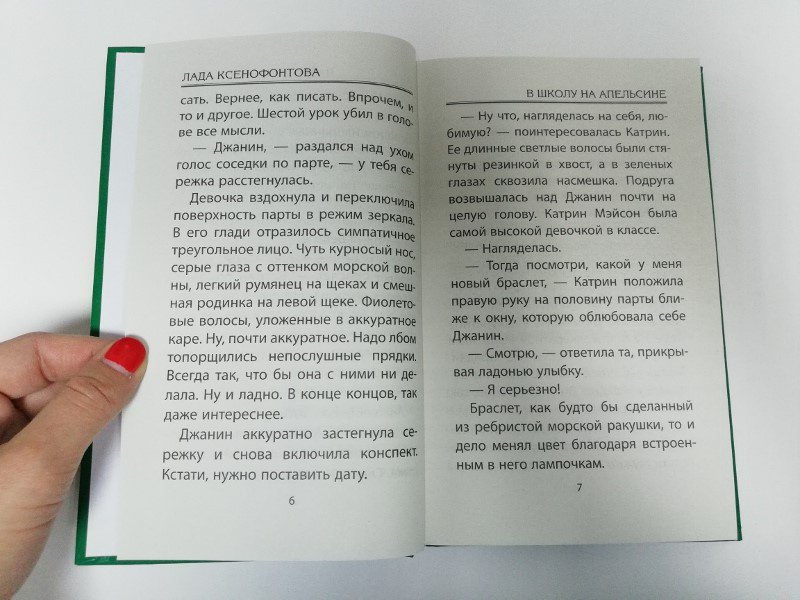 ЛАДА КСЕНОФОНТОВА

сать. Вернее, как писать. Впрочем, и то и другое. Шестой урок убил в голове все мысли.

— Джанин, — раздался над ухом голос соседки по парте, — у тебя сережка расстегнулась.

Девочка вздохнула и переключила поверхность парты в режим зеркала. В его глади отразилось симпатичное треугольное лицо. Чуть курносый нос, серые глаза с оттенком морской волны, легкий румянец на щеках и смешная родинка на левой щеке. Фиолетовые волосы, уложенные в аккуратное каре. Ну, почти аккуратное. Надо лбом топорщились непослушные прядки. Всегда так, что бы она с ними ни делала. Ну и ладно. В конце концов, так даже интереснее.

Джанин аккуратно застегнула сережку и снова включила конспект. Кстати, нужно поставить дату.

6

В ШКОЛУ НА АПЕЛЬСИНЕ

— Ну что, нагляделась на себя, любимую? — поинтересовалась Катрин. Ее длинные светлые волосы были стянуты резинкой в хвост, а в зеленых глазах сквозила насмешка. Подруга возвышалась над Джанин почти на целую голову. Катрин Мэйсон была самой высокой девочкой в классе.

— Нагляделась.

— Тогда посмотри, какой у меня новый браслет, — Катрин положила правую руку на половину парты ближе к окну, которую облюбовала себе Джанин.

— Смотрю, — ответила та, прикрывая ладонью улыбку.

— Я серьезно!

Браслет, как будто бы сделанный из ребристой морской ракушки, то и дело менял цвет благодаря встроенным в него лампочкам.

7